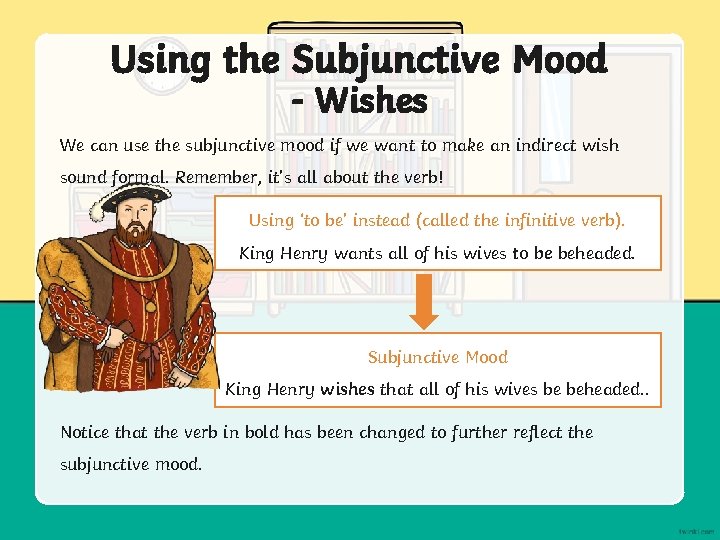 Using the Subjunctive Mood - Wishes

We can use the subjunctive mood if we want to make an indirect wish sound formal. Remember, it's all about the verb!

Using 'to be' instead (called the infinitive verb).

King Henry wants all of his wives to be beheaded.

Subjunctive Mood

King Henry wishes that all of his wives be beheaded..

Notice that the verb in bold has been changed to further reflect the subjunctive mood.

twinkl.com